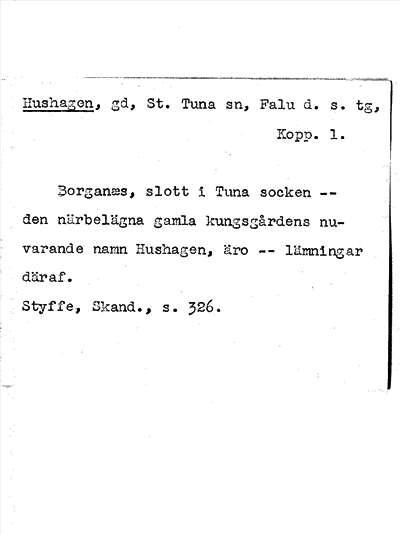 Hushagen, gd, St. Tuna sn, Falu d. s. tg,

Kopp. 1.

Borganæs, slott i Tuna socken -- den närbelägna gamla kungsgårdens nuvarande namn Hushagen, äro -- lämningar däraf.

Styffe, Skand., s. 326.